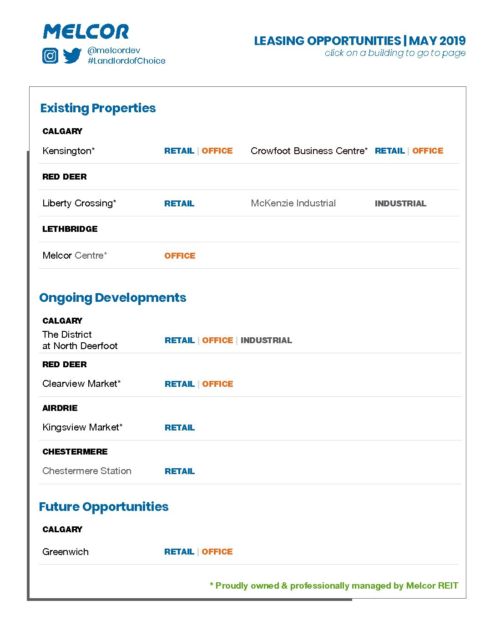 MELCOR
@melcordev
#LandlordofChoice

LEASING OPPORTUNITIES | MAY 2019
click on a building to go to page

Existing Properties

CALGARY

Kensington* RETAIL | OFFICE Crowfoot Business Centre* RETAIL | OFFICE

RED DEER

Liberty Crossing* RETAIL McKenzie Industrial INDUSTRIAL

LETHBRIDGE

Melcor Centre* OFFICE

Ongoing Developments

CALGARY

The District at North Deerfoot RETAIL | OFFICE | INDUSTRIAL

RED DEER

Clearview Market* RETAIL | OFFICE

AIRDRIE

Kingsview Market* RETAIL

CHESTERMERE

Chestermere Station RETAIL

Future Opportunities

CALGARY

Greenwich RETAIL | OFFICE

* Proudly owned & professionally managed by Melcor REIT